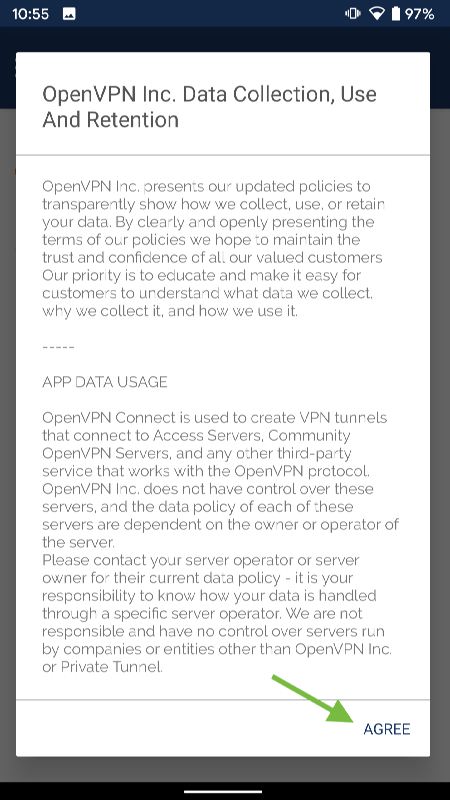 10:55 97%

OpenVPN Inc. Data Collection, Use And Retention

OpenVPN Inc. presents our updated policies to transparently show how we collect, use, or retain your data. By clearly and openly presenting the terms of our policies we hope to maintain the trust and confidence of all our valued customers Our priority is to educate and make it easy for customers to understand what data we collect, why we collect it, and how we use it.

-----

APP DATA USAGE

OpenVPN Connect is used to create VPN tunnels that connect to Access Servers, Community OpenVPN Servers, and any other third-party service that works with the OpenVPN protocol. OpenVPN Inc. does not have control over these servers, and the data policy of each of these servers are dependent on the owner or operator of the server.
Please contact your server operator or server owner for their current data policy - it is your responsibility to know how your data is handled through a specific server operator. We are not responsible and have no control over servers run by companies or entities other than OpenVPN Inc. or Private Tunnel.

AGREE